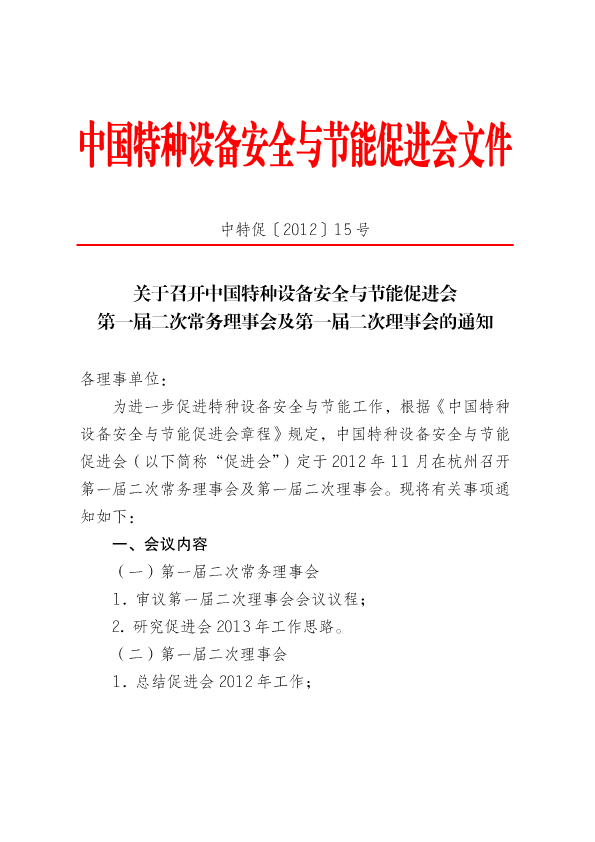 中国特种设备安全与节能促进会文件

中特促〔2012〕15号

关于召开中国特种设备安全与节能促进会
第一届二次常务理事会及第一届二次理事会的通知

各理事单位：

为进一步促进特种设备安全与节能工作，根据《中国特种设备安全与节能促进会章程》规定，中国特种设备安全与节能促进会（以下简称“促进会”）定于2012年11月在杭州召开第一届二次常务理事会及第一届二次理事会。现将有关事项通知如下：

一、会议内容

（一）第一届二次常务理事会

1. 审议第一届二次理事会会议议程；

2. 研究促进会2013年工作思路。

（二）第一届二次理事会

1. 总结促进会2012年工作；